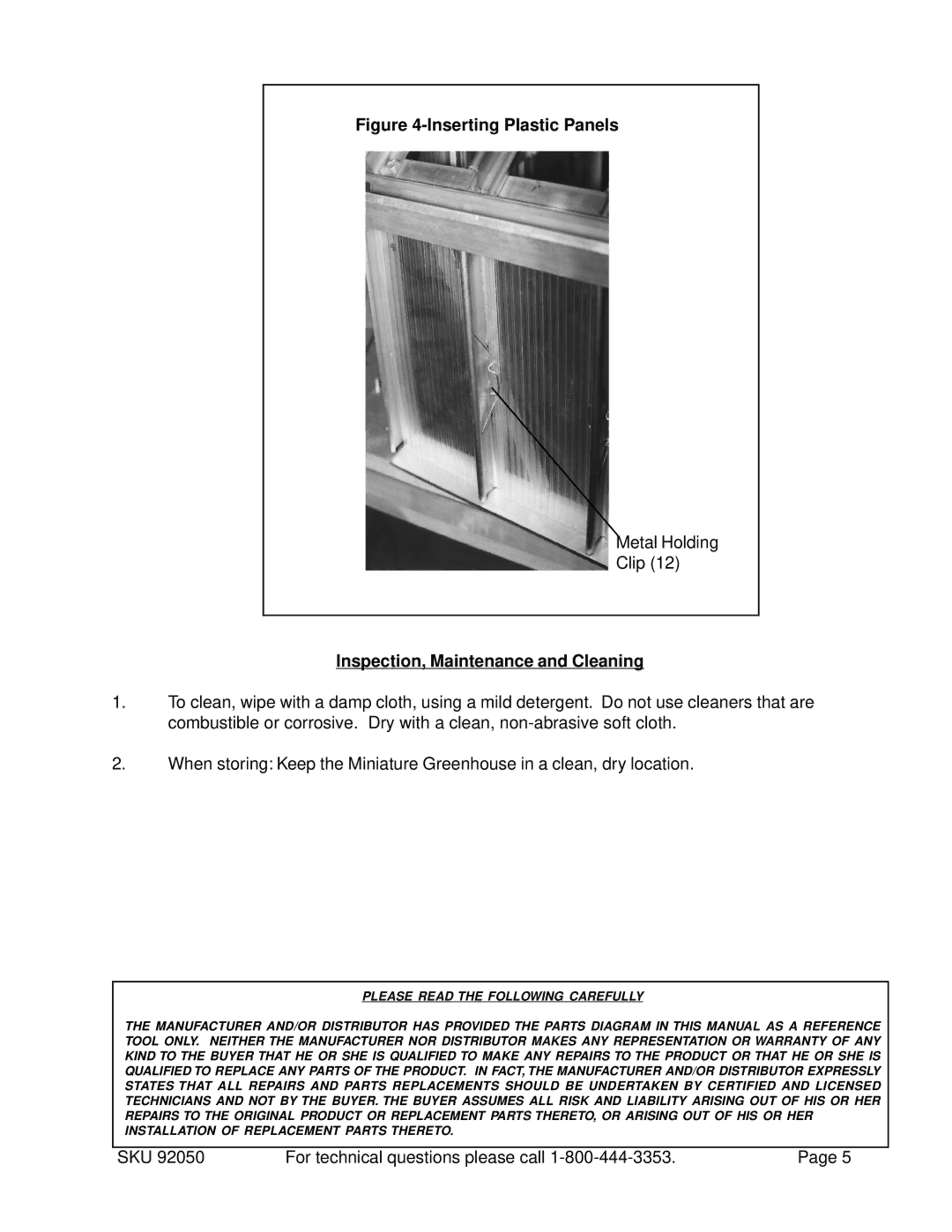 Figure 4-Inserting Plastic Panels

Metal Holding Clip (12)

Inspection, Maintenance and Cleaning

1. To clean, wipe with a damp cloth, using a mild detergent. Do not use cleaners that are combustible or corrosive. Dry with a clean, non-abrasive soft cloth.

2. When storing: Keep the Miniature Greenhouse in a clean, dry location.

PLEASE READ THE FOLLOWING CAREFULLY

THE MANUFACTURER AND/OR DISTRIBUTOR HAS PROVIDED THE PARTS DIAGRAM IN THIS MANUAL AS A REFERENCE TOOL ONLY. NEITHER THE MANUFACTURER NOR DISTRIBUTOR MAKES ANY REPRESENTATION OR WARRANTY OF ANY KIND TO THE BUYER THAT HE OR SHE IS QUALIFIED TO MAKE ANY REPAIRS TO THE PRODUCT OR THAT HE OR SHE IS QUALIFIED TO REPLACE ANY PARTS OF THE PRODUCT. IN FACT, THE MANUFACTURER AND/OR DISTRIBUTOR EXPRESSLY STATES THAT ALL REPAIRS AND PARTS REPLACEMENTS SHOULD BE UNDERTAKEN BY CERTIFIED AND LICENSED TECHNICIANS AND NOT BY THE BUYER. THE BUYER ASSUMES ALL RISK AND LIABILITY ARISING OUT OF HIS OR HER REPAIRS TO THE ORIGINAL PRODUCT OR REPLACEMENT PARTS THERETO, OR ARISING OUT OF HIS OR HER INSTALLATION OF REPLACEMENT PARTS THERETO.

SKU 92050 For technical questions please call 1-800-444-3353. Page 5